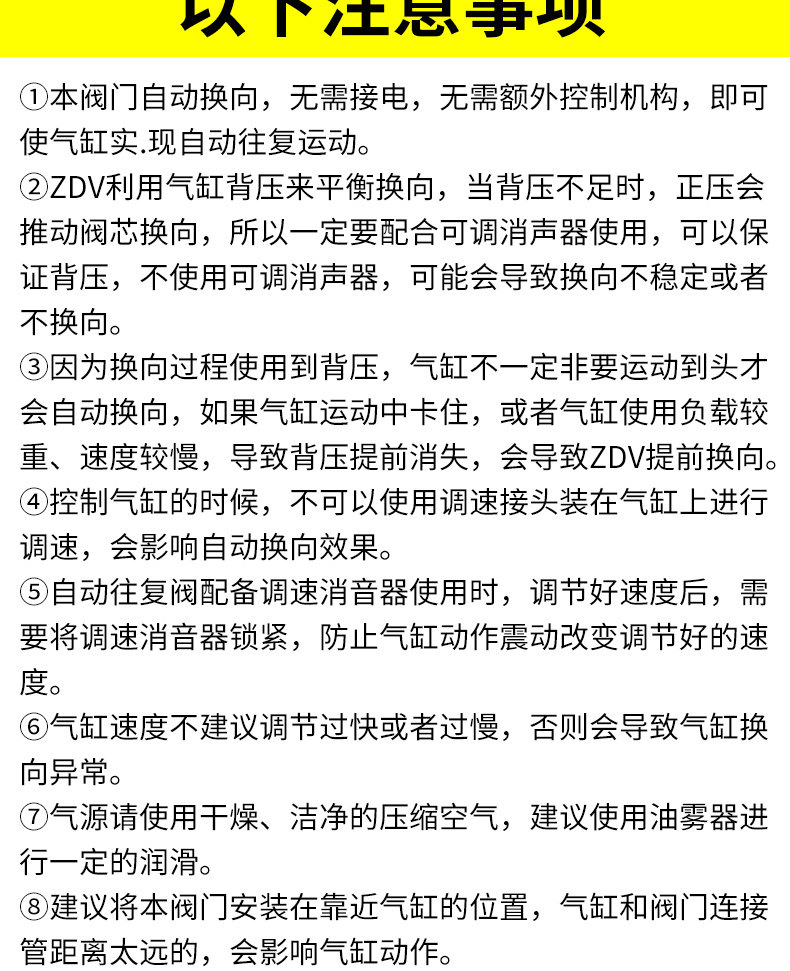 以下注意事项

①本阀门自动换向，无需接电，无需额外控制机构，即可使气缸实.现自动往复运动。

②ZDV利用气缸背压来平衡换向，当背压不足时，正压会推动阀芯换向，所以一定要配合可调消声器使用，可以保证背压，不使用可调消声器，可能会导致换向不稳定或者不换向。

③因为换向过程使用到背压，气缸不一定非要运动到头才会自动换向，如果气缸运动中卡住，或者气缸使用负载较重、速度较慢，导致背压提前消失，会导致ZDV提前换向。

④控制气缸的时候，不可以使用调速接头装在气缸上进行调速，会影响自动换向效果。

⑤自动往复阀配备调速消音器使用时，调节好速度后，需要将调速消音器锁紧，防止气缸动作震动改变调节好的速度。

⑥气缸速度不建议调节过快或者过慢，否则会导致气缸换向异常。

⑦气源请使用干燥、洁净的压缩空气，建议使用油雾器进行一定的润滑。

⑧建议将本阀门安装在靠近气缸的位置，气缸和阀门连接管距离太远的，会影响气缸动作。